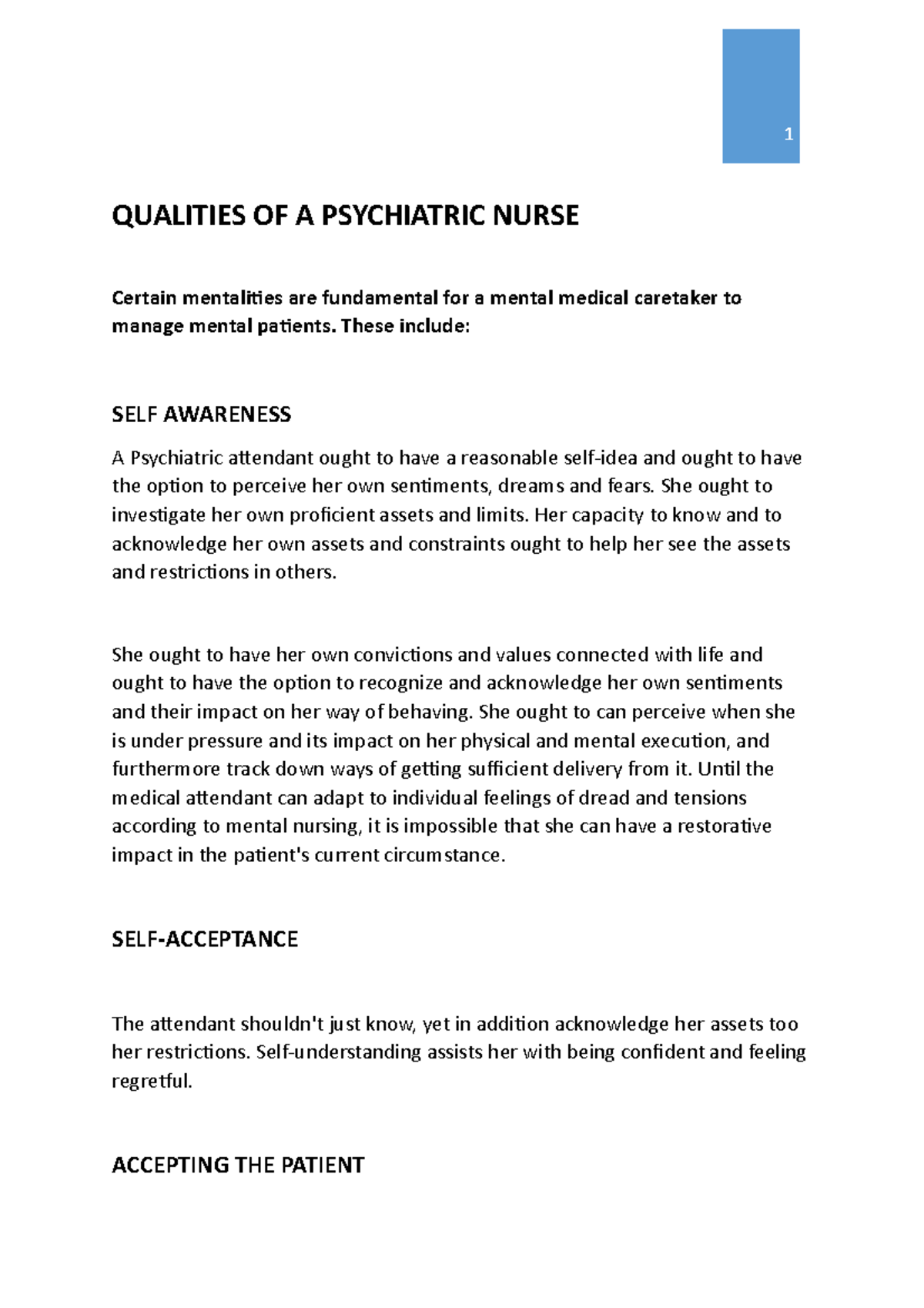 1

QUALITIES OF A PSYCHIATRIC NURSE

Certain mentalities are fundamental for a mental medical caretaker to manage mental patients. These include:

SELF AWARENESS

A Psychiatric attendant ought to have a reasonable self-idea and ought to have the option to perceive her own sentiments, dreams and fears. She ought to investigate her own proficient assets and limits. Her capacity to know and to acknowledge her own assets and constraints ought to help her see the assets and restrictions in others.

She ought to have her own convictions and values connected with life and ought to have the option to recognize and acknowledge her own sentiments and their impact on her way of behaving. She ought to can perceive when she is under pressure and its impact on her physical and mental execution, and furthermore track down ways of getting sufficient delivery from it. Until the medical attendant can adapt to individual feelings of dread and tensions according to mental nursing, it is impossible that she can have a restorative impact in the patient's current circumstance.

SELF-ACCEPTANCE

The attendant shouldn't just know, yet in addition acknowledge her assets too her restrictions. Self-understanding assists her with being confident and feeling regretful.

ACCEPTING THE PATIENT